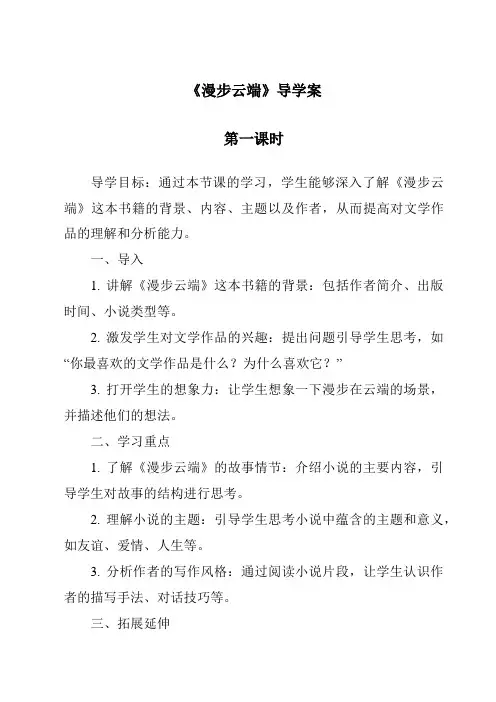 《漫步云端》导学案

第一课时

导学目标：通过本节课的学习，学生能够深入了解《漫步云端》这本书籍的背景、内容、主题以及作者，从而提高对文学作品的理解和分析能力。

一、导入

1. 讲解《漫步云端》这本书籍的背景：包括作者简介、出版时间、小说类型等。

2. 激发学生对文学作品的兴趣：提出问题引导学生思考，如“你最喜欢的文学作品是什么？为什么喜欢它？”

3. 打开学生的想象力：让学生想象一下漫步在云端的场景，并描述他们的想法。

二、学习重点

1. 了解《漫步云端》的故事情节：介绍小说的主要内容，引导学生对故事的结构进行思考。

2. 理解小说的主题：引导学生思考小说中蕴含的主题和意义，如友谊、爱情、人生等。

3. 分析作者的写作风格：通过阅读小说片段，让学生认识作者的描写手法、对话技巧等。

三、拓展延伸